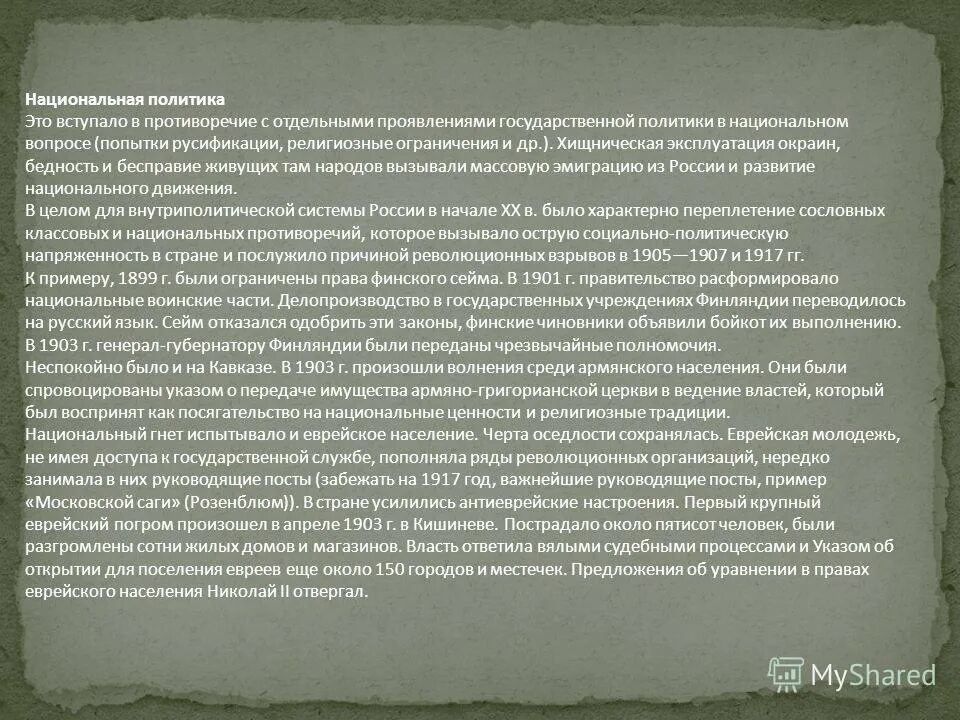 Национальная политика
Это вступало в противоречие с отдельными проявлениями государственной политики в национальном вопросе (попытки русификации, религиозные ограничения и др.). Хищническая эксплуатация окраин, бедность и бесправие живущих там народов вызывали массовую эмиграцию из России и развитие национального движения.
В целом для внутриполитической системы России в начале XX в. было характерно переплетение сословных классовых и национальных противоречий, которое вызывало острую социально-политическую напряженность в стране и послужило причиной революционных взрывов в 1905—1907 и 1917 гг.
К примеру, 1899 г. были ограничены права финского сейма. В 1901 г. правительство расформировало национальные воинские части. Делопроизводство в государственных учреждениях Финляндии переводилось на русский язык. Сейм отказался одобрить эти законы, финские чиновники объявили бойкот их выполнению. В 1903 г. генерал-губернатору Финляндии были переданы чрезвычайные полномочия.
Неспокойно было и на Кавказе. В 1903 г. произошли волнения среди армянского населения. Они были спровоцированы указом о передаче имущества армяно-григорианской церкви в ведение властей, который был воспринят как посягательство на национальные ценности и религиозные традиции.
Национальный гнет испытывало и еврейское население. Черта оседлости сохранялась. Еврейская молодежь, не имея доступа к государственной службе, пополняла ряды революционных организаций, нередко занимала в них руководящие посты (забежать на 1917 год, важнейшие руководящие посты, пример «Московской саги» (Розенблюм)). В стране усилились антиеврейские настроения. Первый крупный еврейский погром произошел в апреле 1903 г. в Кишиневе. Пострадало около пятисот человек, были разгромлены сотни жилых домов и магазинов. Власть ответила вялыми судебными процессами и Указом об открытии для поселения евреев еще около 150 городов и местечек. Предложения об уравнении в правах еврейского населения Николай II отвергал.

MyShared